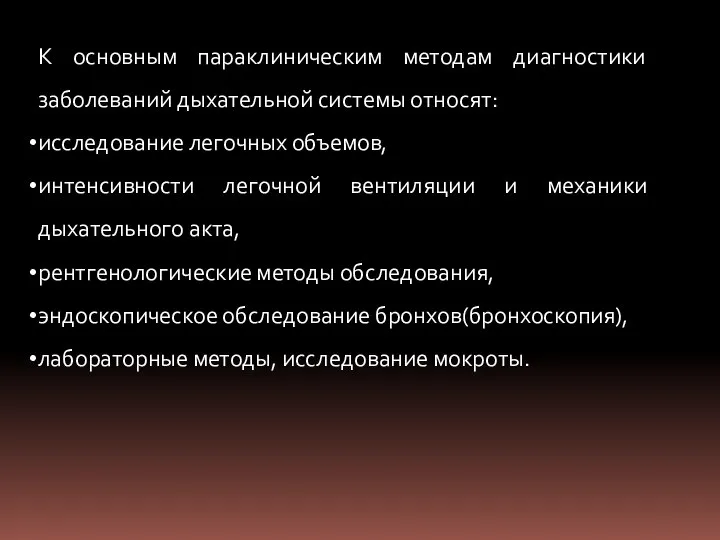 К основным параклиническим методам диагностики заболеваний дыхательной системы относят:

•исследование легочных объемов,

•интенсивности легочной вентиляции и механики дыхательного акта,

•рентгенологические методы обследования,

•эндоскопическое обследование бронхов(бронхоскопия),

•лабораторные методы, исследование мокроты.